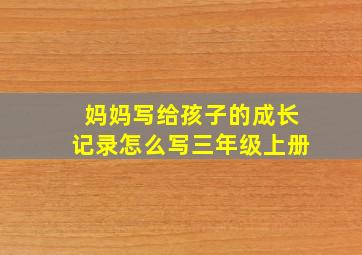 妈妈写给孩子的成长记录怎么写三年级上册